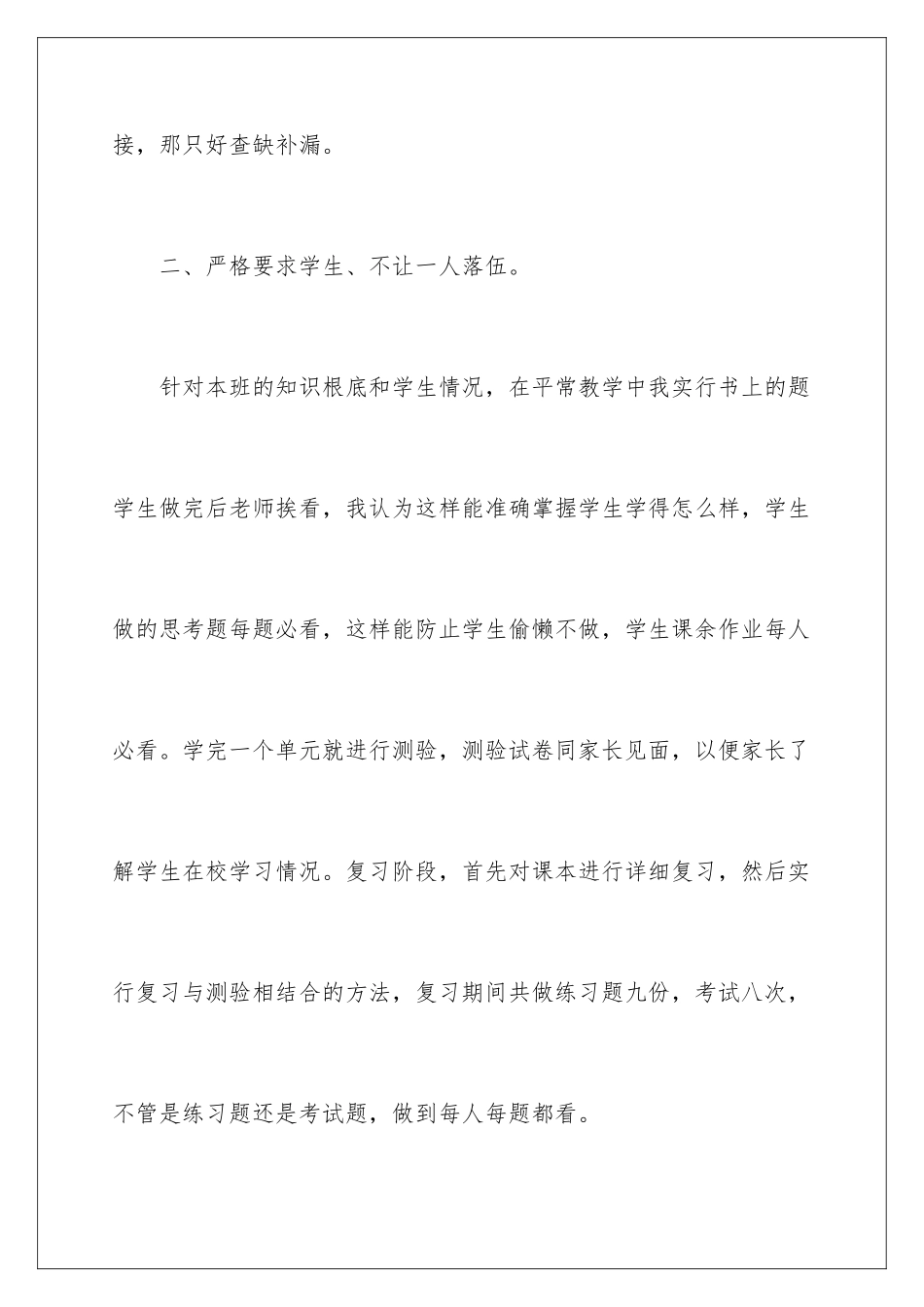 接，那只好查缺补漏。

二、严格要求学生、不让一人落伍。

针对本班的知识根底和学生情况，在平常教学中我实行书上的题学生做完后老师挨看，我认为这样能准确掌握学生学得怎么样，学生做的思考题每题必看，这样能防止学生偷懒不做，学生课余作业每人必看。学完一个单元就进行测验，测验试卷同家长见面，以便家长了解学生在校学习情况。复习阶段，首先对课本进行详细复习，然后实行复习与测验相结合的方法，复习期间共做练习题九份，考试八次，不管是练习题还是考试题，做到每人每题都看。